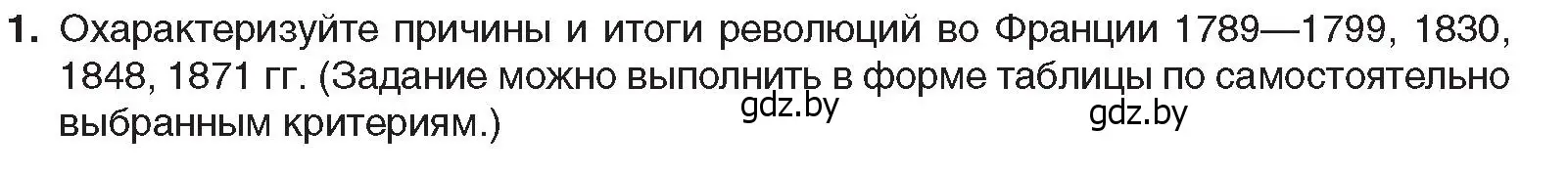 1. Охарактеризуйте причины и итоги революций во Франции 1789—1799, 1830, 1848, 1871 гг. (Задание можно выполнить в форме таблицы по самостоятельно выбранным критериям.)

gdz.by gdz.by